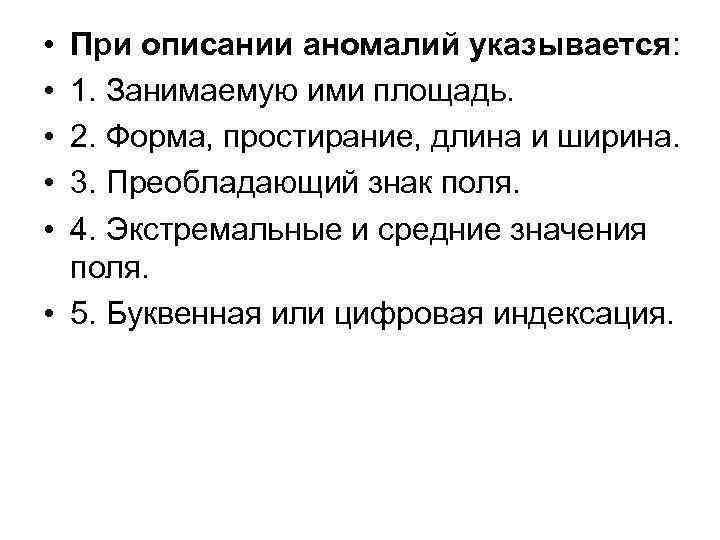 • При описании аномалий указывается:
• 1. Занимаемую ими площадь.
• 2. Форма, простирание, длина и ширина.
• 3. Преобладающий знак поля.
• 4. Экстремальные и средние значения поля.
• 5. Буквенная или цифровая индексация.